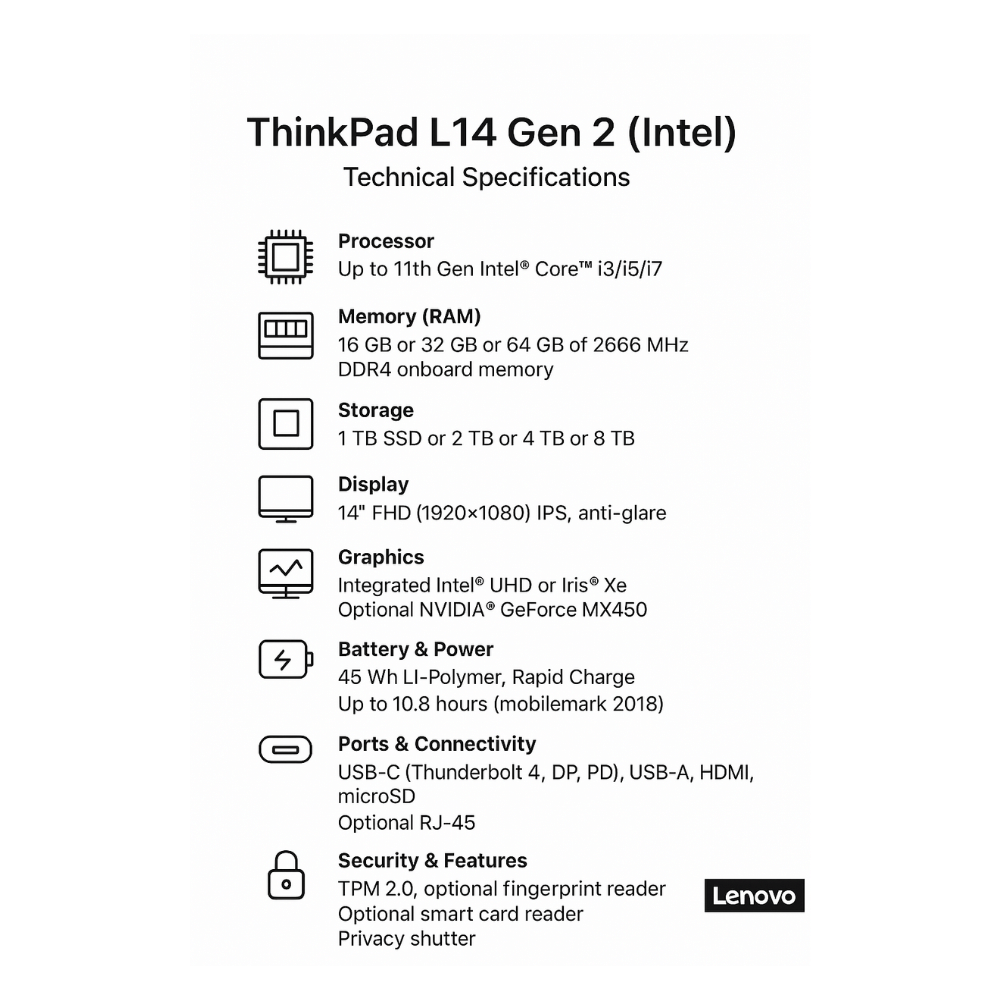 ThinkPad L14 Gen 2 (Intel)
Technical Specifications

Processor
Up to 11th Gen Intel® Core™ i3/i5/i7

Memory (RAM)
16 GB or 32 GB or 64 GB of 2666 MHz DDR4 onboard memory

Storage
1 TB SSD or 2 TB or 4 TB or 8 TB

Display
14" FHD (1920×1080) IPS, anti-glare

Graphics
Integrated Intel® UHD or Iris® Xe
Optional NVIDIA® GeForce MX450

Battery & Power
45 Wh LI-Polymer, Rapid Charge
Up to 10.8 hours (mobilemark 2018)

Ports & Connectivity
USB-C (Thunderbolt 4, DP, PD), USB-A, HDMI, microSD
Optional RJ-45

Security & Features
TPM 2.0, optional fingerprint reader
Optional smart card reader
Privacy shutter

Lenovo